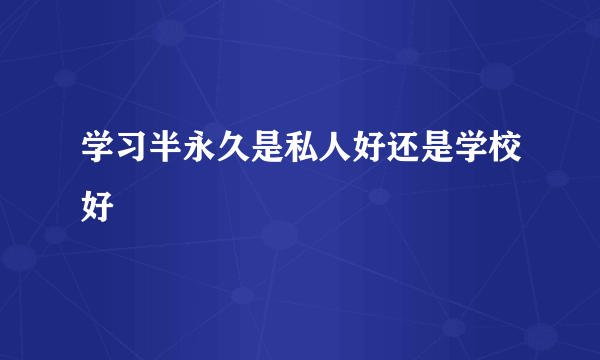 学习半永久是私人好还是学校好